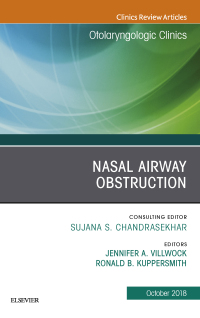 Clinics Review Articles

Otolaryngologic Clinics

NASAL AIRWAY OBSTRUCTION

CONSULTING EDITOR
SUJANA S. CHANDRASEKHAR

EDITORS
JENNIFER A. VILLWOCK
RONALD B. KUPPERSMITH

October 2018

ELSEVIER